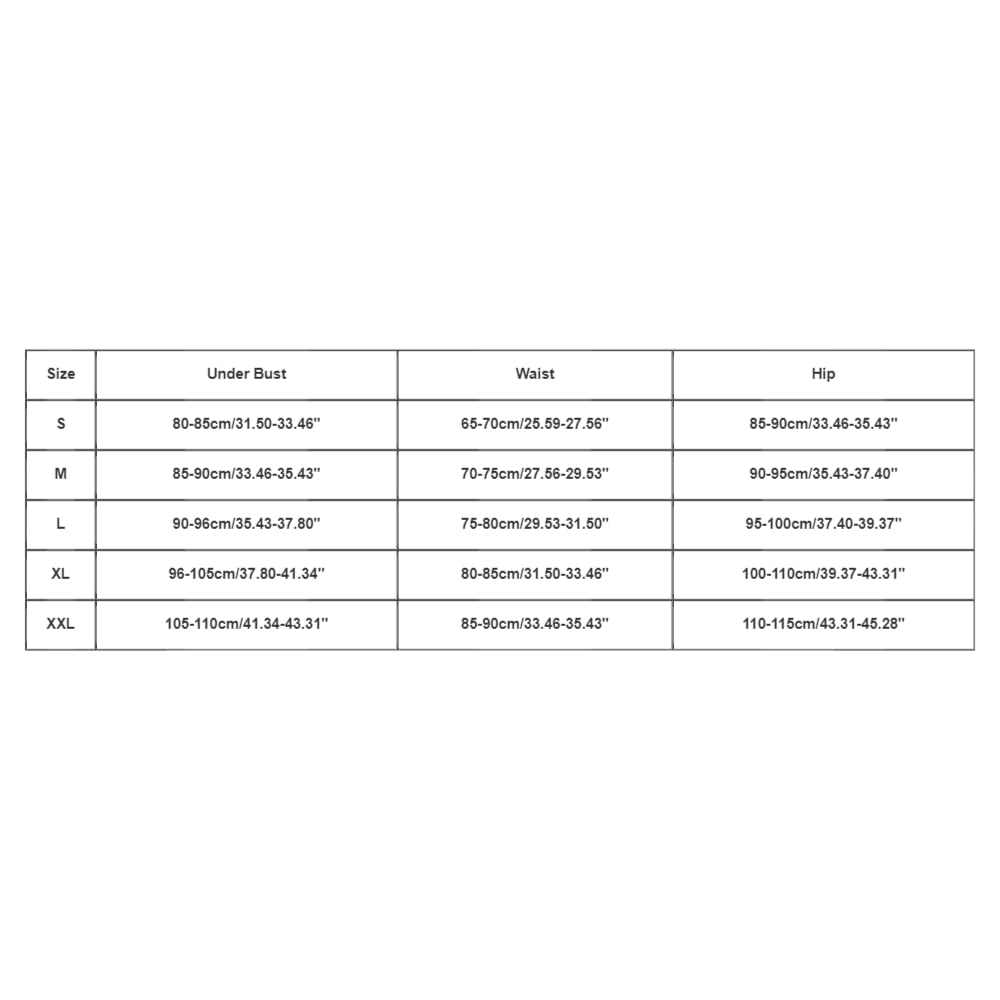 | Size | Under Bust | Waist | Hip |
|---|---|---|---|
| S | 80-85cm/31.50-33.46'' | 65-70cm/25.59-27.56'' | 85-90cm/33.46-35.43'' |
| M | 85-90cm/33.46-35.43'' | 70-75cm/27.56-29.53'' | 90-95cm/35.43-37.40'' |
| L | 90-96cm/35.43-37.80'' | 75-80cm/29.53-31.50'' | 95-100cm/37.40-39.37'' |
| XL | 96-105cm/37.80-41.34'' | 80-85cm/31.50-33.46'' | 100-110cm/39.37-43.31'' |
| XXL | 105-110cm/41.34-43.31'' | 85-90cm/33.46-35.43'' | 110-115cm/43.31-45.28'' |